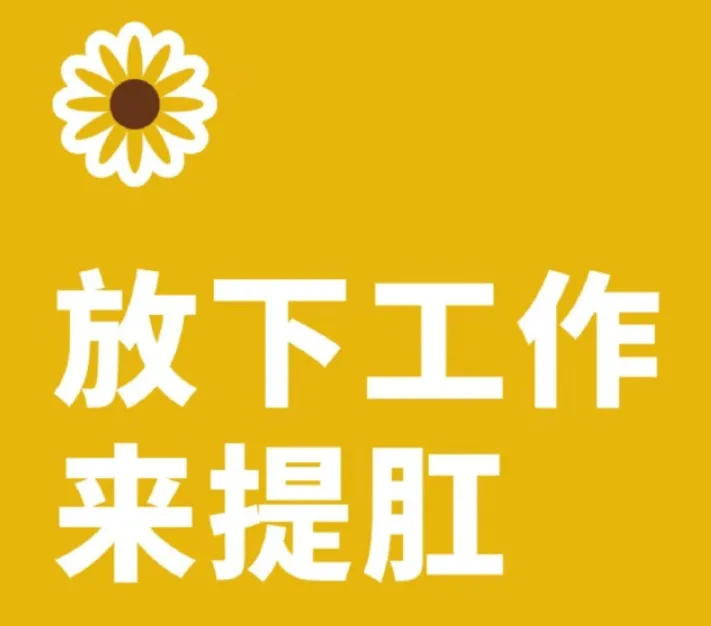 放下工作
来提肛